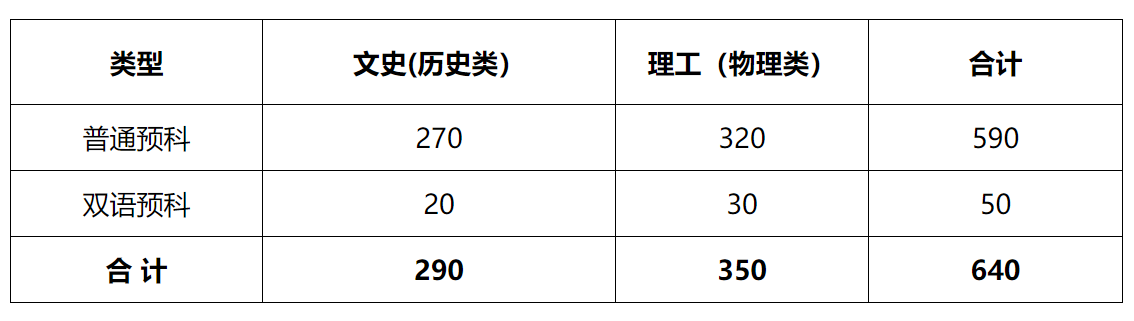 | 类型 | 文史(历史类) | 理工（物理类） | 合计 |
|---|---|---|---|
| 普通预科 | 270 | 320 | 590 |
| 双语预科 | 20 | 30 | 50 |
| 合 计 | 290 | 350 | 640 |